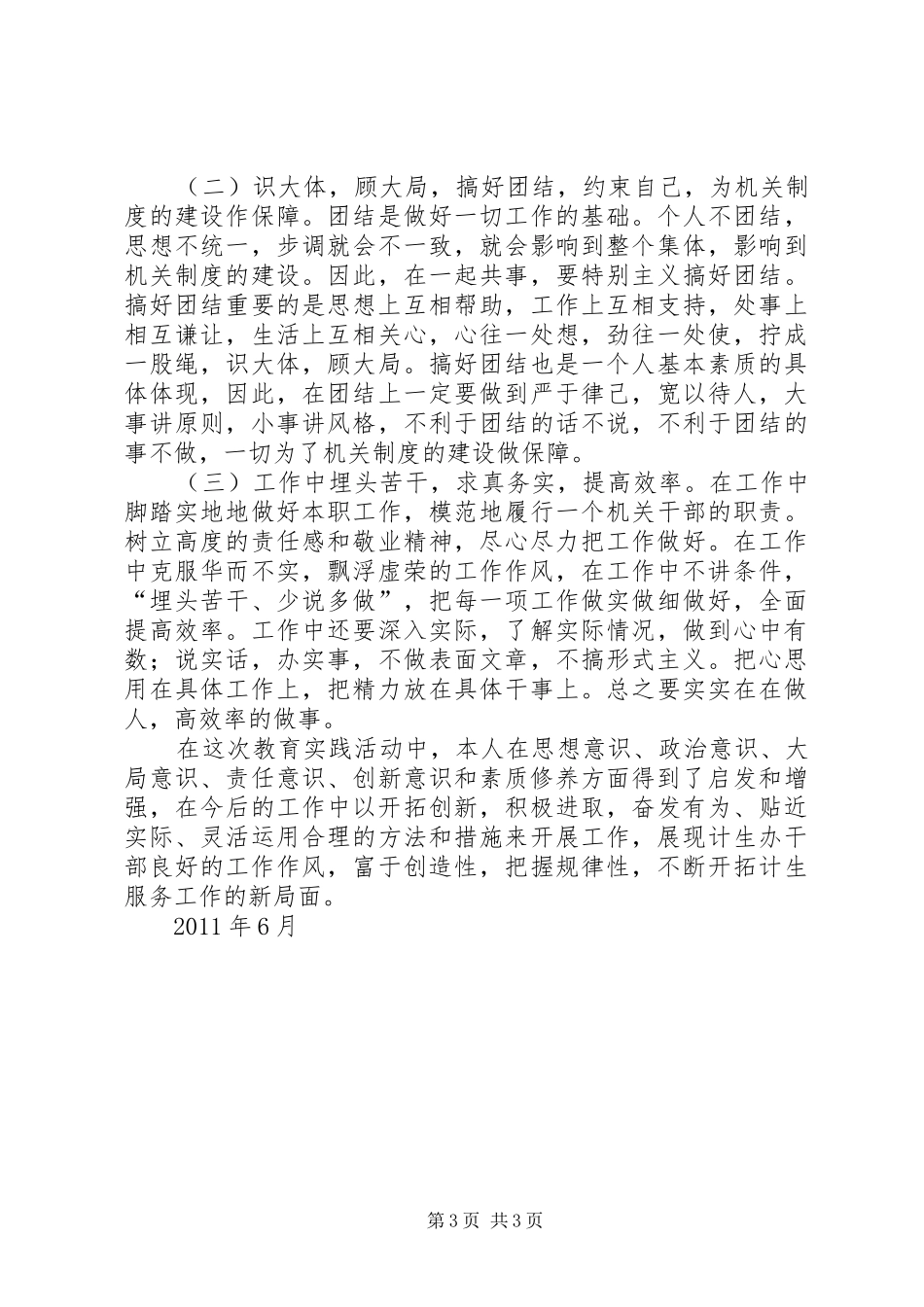 （二）识大体，顾大局，搞好团结，约束自己，为机关制度的建设作保障。团结是做好一切工作的基础。个人不团结，思想不统一，步调就会不一致，就会影响到整个集体，影响到机关制度的建设。因此，在一起共事，要特别主义搞好团结。搞好团结重要的是思想上互相帮助，工作上互相支持，处事上相互谦让，生活上互相关心，心往一处想，劲往一处使，拧成一股绳，识大体，顾大局。搞好团结也是一个人基本素质的具体体现，因此，在团结上一定要做到严于律己，宽以待人，大事讲原则，小事讲风格，不利于团结的话不说，不利于团结的事不做，一切为了机关制度的建设做保障。

（三）工作中埋头苦干，求真务实，提高效率。在工作中脚踏实地地做好本职工作，模范地履行一个机关干部的职责。树立高度的责任感和敬业精神，尽心尽力把工作做好。在工作中克服华而不实，飘浮虚荣的工作作风，在工作中不讲条件，“埋头苦干、少说多做”，把每一项工作做实做细做好，全面提高效率。工作中还要深入实际，了解实际情况，做到心中有数；说实话，办实事，不做表面文章，不搞形式主义。把心思用在具体工作上，把精力放在具体干事上。总之要实实在在做人，高效率的做事。

在这次教育实践活动中，本人在思想意识、政治意识、大局意识、责任意识、创新意识和素质修养方面得到了启发和增强，在今后的工作中以开拓创新，积极进取，奋发有为、贴近实际、灵活运用合理的方法和措施来开展工作，展现计生办干部良好的工作作风，富于创造性，把握规律性，不断开拓计生服务工作的新局面。

2011 年 6 月

第 3 页 共 3 页